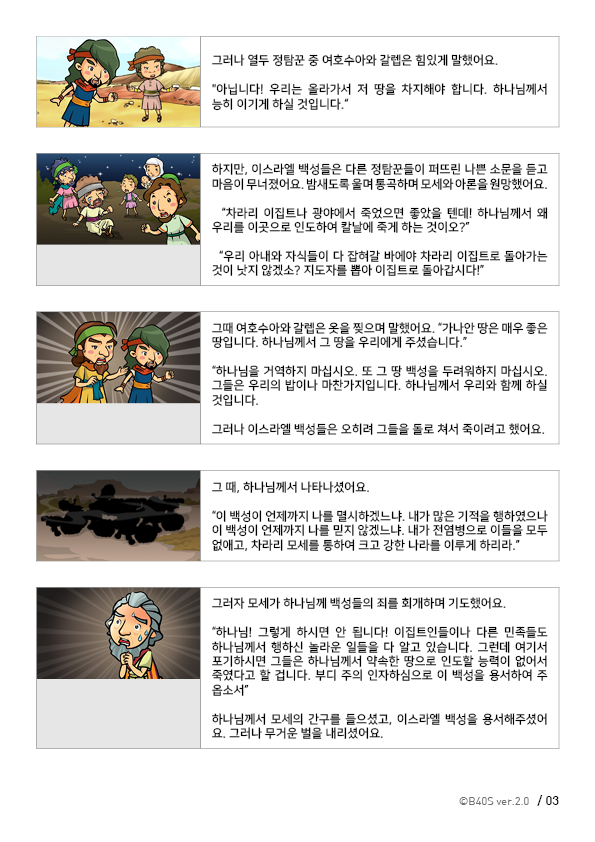 그러나 열두 정탐꾼 중 여호수아와 갈렙은 힘있게 말했어요.

"아닙니다! 우리는 올라가서 저 땅을 차지해야 합니다. 하나님께서 능히 이기게 하실 것입니다."

하지만, 이스라엘 백성들은 다른 정탐꾼들이 퍼뜨린 나쁜 소문을 듣고 마음이 무너졌어요. 밤새도록 울며 통곡하며 모세와 아론을 원망했어요.

"차라리 이집트나 광야에서 죽었으면 좋았을 텐데! 하나님께서 왜 우리를 이곳으로 인도하여 칼날에 죽게 하는 것이오?"

"우리 아내와 자식들이 다 잡혀갈 바에야 차라리 이집트로 돌아가는 것이 낫지 않겠소? 지도자를 뽑아 이집트로 돌아갑시다!"

그때 여호수아와 갈렙은 옷을 찢으며 말했어요. "가나안 땅은 매우 좋은 땅입니다. 하나님께서 그 땅을 우리에게 주셨습니다."

"하나님을 거역하지 마십시오. 또 그 땅 백성을 두려워하지 마십시오. 그들은 우리의 밥이나 마찬가지입니다. 하나님께서 우리와 함께 하실 것입니다.

그러나 이스라엘 백성들은 오히려 그들을 돌로 쳐서 죽이려고 했어요.

그 때, 하나님께서 나타나셨어요.

"이 백성이 언제까지 나를 멸시하겠느냐. 내가 많은 기적을 행하였으나 이 백성이 언제까지 나를 믿지 않겠느냐. 내가 전염병으로 이들을 모두 없애고, 차라리 모세를 통하여 크고 강한 나라를 이루게 하리라."

그러자 모세가 하나님께 백성들의 죄를 회개하며 기도했어요.

"하나님! 그렇게 하시면 안 됩니다! 이집트인들이나 다른 민족들도 하나님께서 행하신 놀라운 일들을 다 알고 있습니다. 그런데 여기서 포기하시면 그들은 하나님께서 약속한 땅으로 인도할 능력이 없어서 죽였다고 할 겁니다. 부디 주의 인자하심으로 이 백성을 용서하여 주옵소서"

하나님께서 모세의 간구를 들으셨고, 이스라엘 백성을 용서해주셨어요. 그러나 무거운 벌을 내리셨어요.

©B40S ver.2.0 / 03